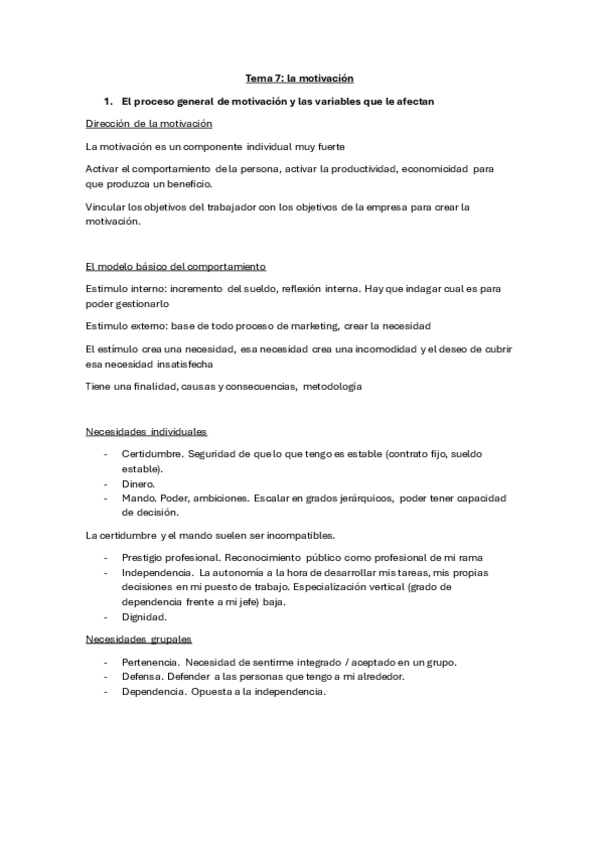 Tema 7: la motivación

1. El proceso general de motivación y las variables que le afectan

Dirección de la motivación

La motivación es un componente individual muy fuerte

Activar el comportamiento de la persona, activar la productividad, economicidad para que produzca un beneficio.

Vincular los objetivos del trabajador con los objetivos de la empresa para crear la motivación.

El modelo básico del comportamiento

Estimulo interno: incremento del sueldo, reflexión interna. Hay que indagar cual es para poder gestionarlo

Estimulo externo: base de todo proceso de marketing, crear la necesidad

El estímulo crea una necesidad, esa necesidad crea una incomodidad y el deseo de cubrir esa necesidad insatisfecha

Tiene una finalidad, causas y consecuencias, metodología

Necesidades individuales

- Certidumbre. Seguridad de que lo que tengo es estable (contrato fijo, sueldo estable).
- Dinero.
- Mando. Poder, ambiciones. Escalar en grados jerárquicos, poder tener capacidad de decisión.

La certidumbre y el mando suelen ser incompatibles.

- Prestigio profesional. Reconocimiento público como profesional de mi rama
- Independencia. La autonomía a la hora de desarrollar mis tareas, mis propias decisiones en mi puesto de trabajo. Especialización vertical (grado de dependencia frente a mi jefe) baja.
- Dignidad.

Necesidades grupales

- Pertenencia. Necesidad de sentirme integrado / aceptado en un grupo.
- Defensa. Defender a las personas que tengo a mi alrededor.
- Dependencia. Opuesta a la independencia.